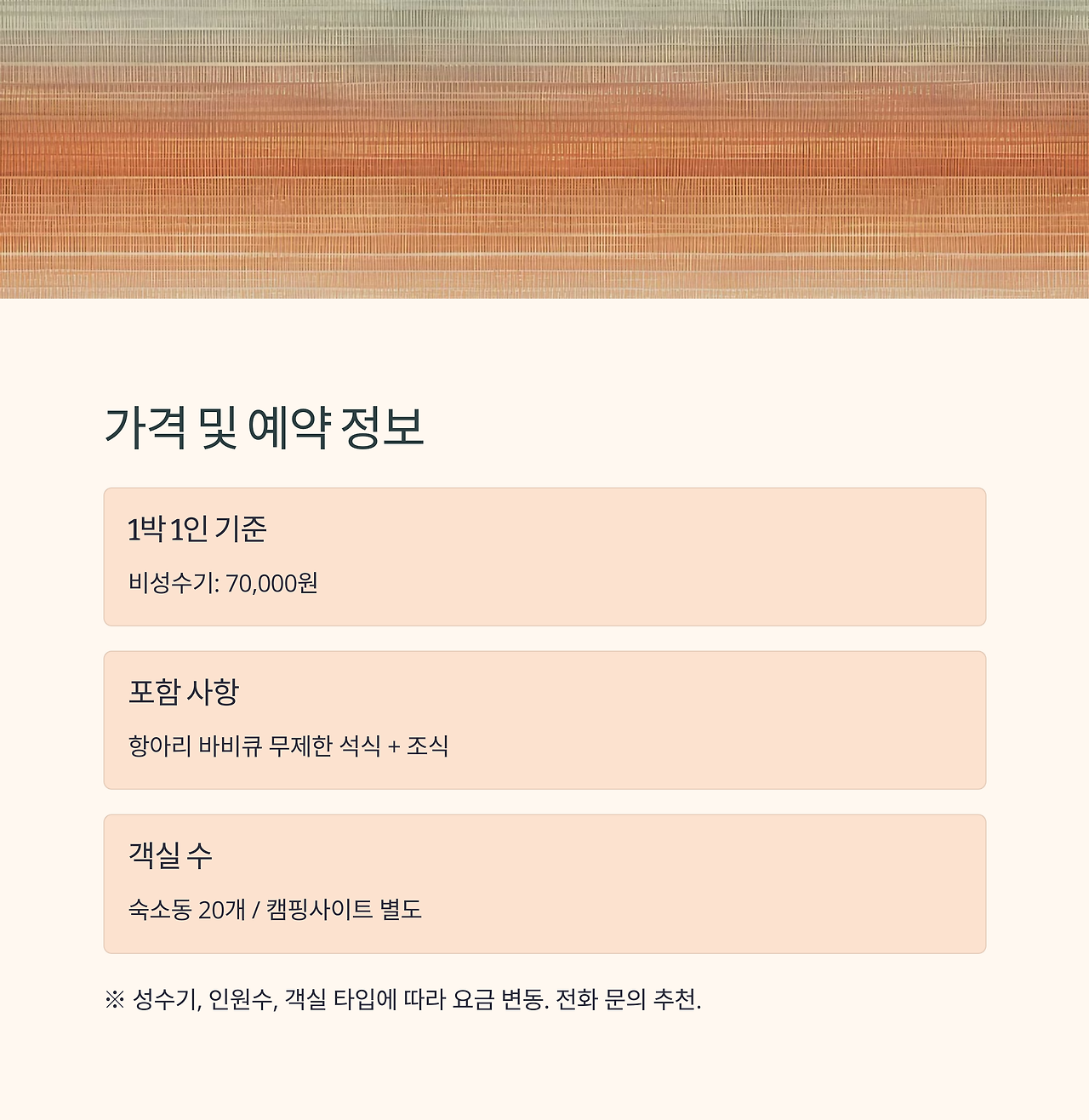 가격 및 예약 정보

1박 1인 기준

비성수기: 70,000원

포함 사항

항아리 바비큐 무제한 석식 + 조식

객실 수

숙소동 20개 / 캠핑사이트 별도

※ 성수기, 인원수, 객실 타입에 따라 요금 변동. 전화 문의 추천.